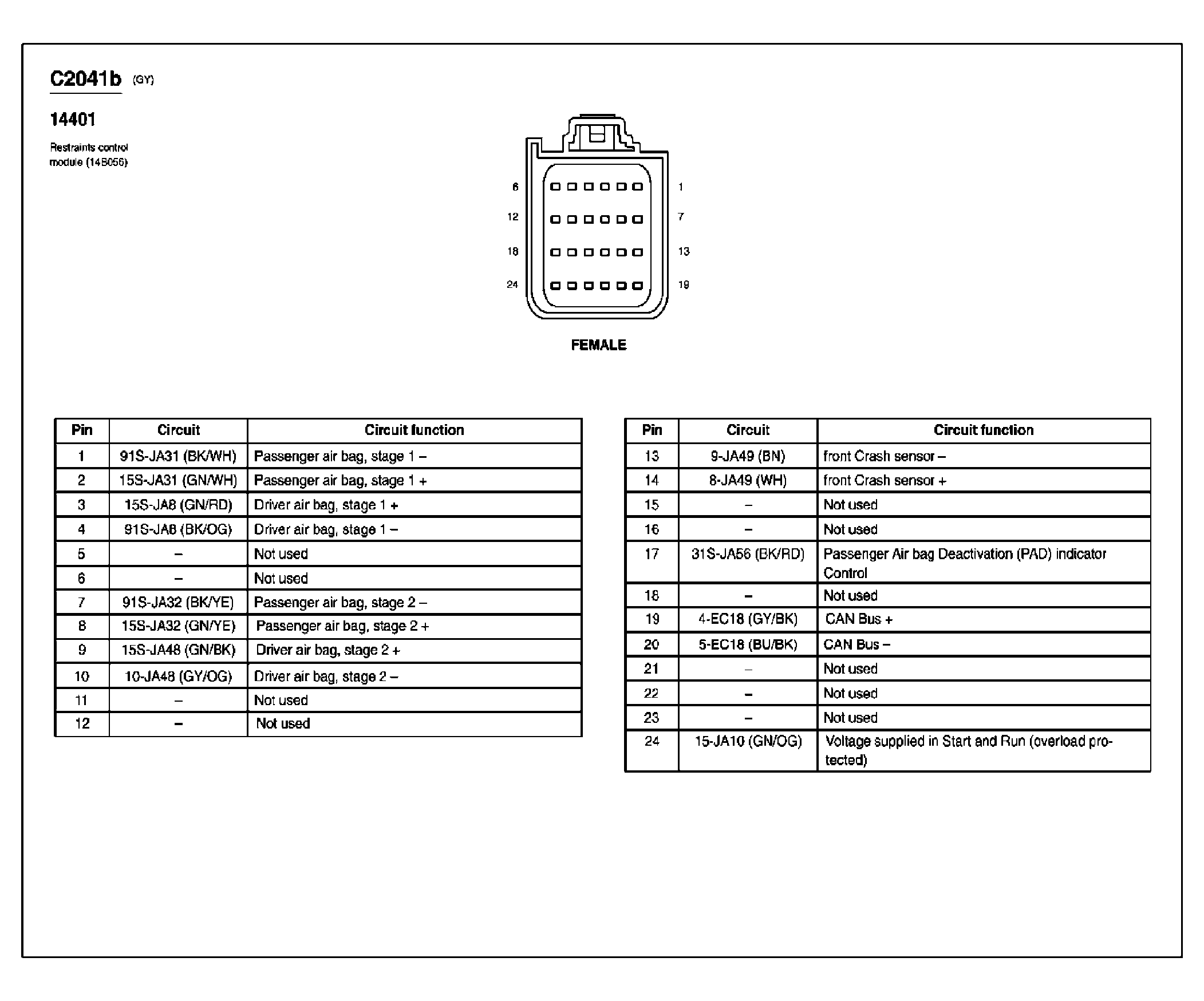 C2041b (GY)

14401

Restraints control module (14B056)

6 1
12 7
18 13
24 19

FEMALE

| Pin | Circuit | Circuit function |
|---|---|---|
| 1 | 91S-JA31 (BK/WH) | Passenger air bag, stage 1 – |
| 2 | 15S-JA31 (GN/WH) | Passenger air bag, stage 1 + |
| 3 | 15S-JA8 (GN/RD) | Driver air bag, stage 1 + |
| 4 | 91S-JA8 (BK/OG) | Driver air bag, stage 1 – |
| 5 | – | Not used |
| 6 | – | Not used |
| 7 | 91S-JA32 (BK/YE) | Passenger air bag, stage 2 – |
| 8 | 15S-JA32 (GN/YE) | Passenger air bag, stage 2 + |
| 9 | 15S-JA48 (GN/BK) | Driver air bag, stage 2 + |
| 10 | 10-JA48 (GY/OG) | Driver air bag, stage 2 – |
| 11 | – | Not used |
| 12 | – | Not used |

| Pin | Circuit | Circuit function |
|---|---|---|
| 13 | 9-JA49 (BN) | front Crash sensor – |
| 14 | 8-JA49 (WH) | front Crash sensor + |
| 15 | – | Not used |
| 16 | – | Not used |
| 17 | 31S-JA56 (BK/RD) | Passenger Air bag Deactivation (PAD) indicator Control |
| 18 | – | Not used |
| 19 | 4-EC18 (GY/BK) | CAN Bus + |
| 20 | 5-EC18 (BU/BK) | CAN Bus – |
| 21 | – | Not used |
| 22 | – | Not used |
| 23 | – | Not used |
| 24 | 15-JA10 (GN/OG) | Voltage supplied in Start and Run (overload protected) |